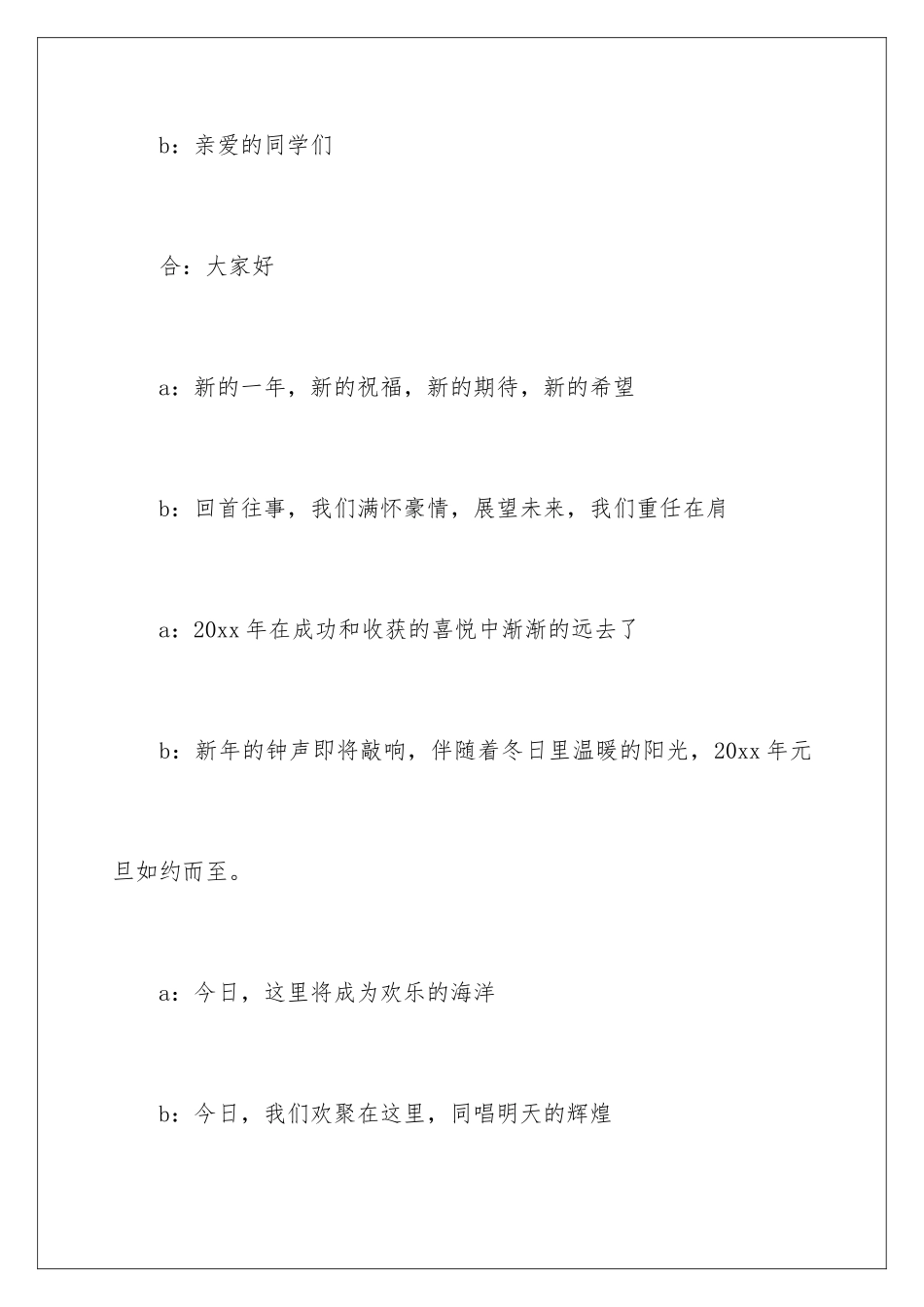 b：亲爱的同学们

合：大家好

a：新的一年，新的祝福，新的期待，新的希望

b：回首往事，我们满怀豪情，展望未来，我们重任在肩

a：20xx 年在成功和收获的喜悦中渐渐的远去了

b：新年的钟声即将敲响，伴随着冬日里温暖的阳光，20xx 年元旦如约而至。

a：今日，这里将成为欢乐的海洋

b：今日，我们欢聚在这里，同唱明天的辉煌